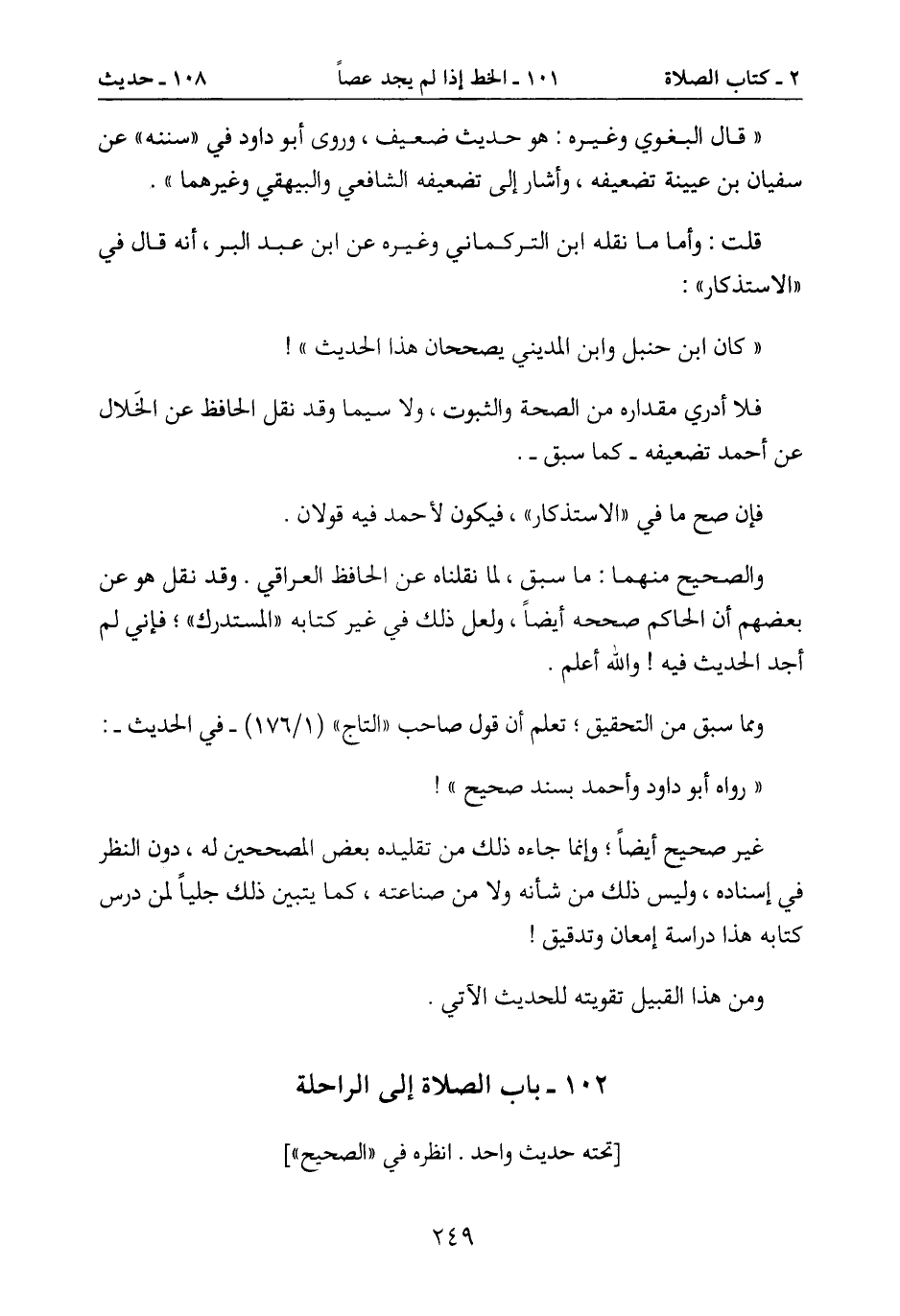 ٢ ـ كتاب الصلاة　　　١٠١ ـ الخط إذا لم يجد عصاً　　　١٠٨ ـ حديث

« قال البغوي وغيره : هو حديث ضعيف ، وروى أبو داود في «سننه» عن سفيان بن عيينة تضعيفه ، وأشار إلى تضعيفه الشافعي والبيهقي وغيرهما » .

قلت : وأما ما نقله ابن التركماني وغيره عن ابن عبد البر ، أنه قال في «الاستذكار» :

« كان ابن حنبل وابن المديني يصححان هذا الحديث » !

فلا أدري مقداره من الصحة والثبوت ، ولا سيما وقد نقل الحافظ عن الخَلال عن أحمد تضعيفه ـ كما سبق ـ .

فإن صح ما في «الاستذكار» ، فيكون لأحمد فيه قولان .

والصحيح منهما : ما سبق ، لما نقلناه عن الحافظ العراقي . وقد نقل هو عن بعضهم أن الحاكم صححه أيضاً ، ولعل ذلك في غير كتابه «المستدرك» ؛ فإني لم أجد الحديث فيه ! والله أعلم .

ومما سبق من التحقيق ؛ تعلم أن قول صاحب «التاج» (١٧٦/١) ـ في الحديث ـ :

« رواه أبو داود وأحمد بسند صحيح » !

غير صحيح أيضاً ؛ وإنما جاءه ذلك من تقليده بعض المصححين له ، دون النظر في إسناده ، وليس ذلك من شأنه ولا من صناعته ، كما يتبين ذلك جلياً لمن درس كتابه هذا دراسة إمعان وتدقيق !

ومن هذا القبيل تقويته للحديث الآتي .

١٠٢ ـ باب الصلاة إلى الراحلة

[تحته حديث واحد . انظره في «الصحيح»]

٢٤٩